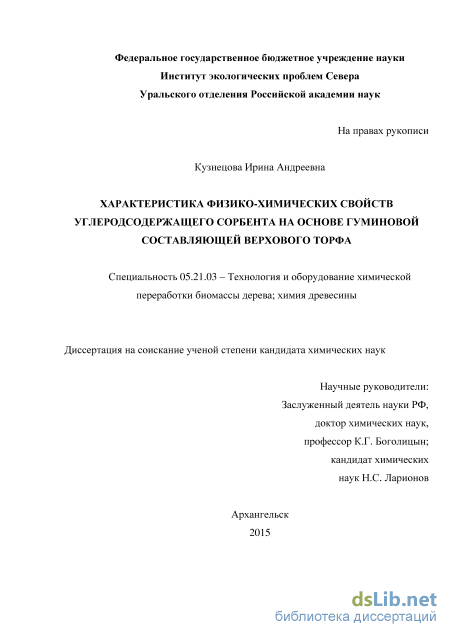 Федеральное государственное бюджетное учреждение науки
Институт экологических проблем Севера
Уральского отделения Российской академии наук

На правах рукописи

Кузнецова Ирина Андреевна

ХАРАКТЕРИСТИКА ФИЗИКО-ХИМИЧЕСКИХ СВОЙСТВ УГЛЕРОДСОДЕРЖАЩЕГО СОРБЕНТА НА ОСНОВЕ ГУМИНОВОЙ СОСТАВЛЯЮЩЕЙ ВЕРХОВОГО ТОРФА

Специальность 05.21.03 – Технология и оборудование химической переработки биомассы дерева; химия древесины

Диссертация на соискание ученой степени кандидата химических наук

Научные руководители:
Заслуженный деятель науки РФ,
доктор химических наук,
профессор К.Г. Боголицын;
кандидат химических
наук Н.С. Ларионов

Архангельск
2015

dsLib.net
библиотека диссертаций